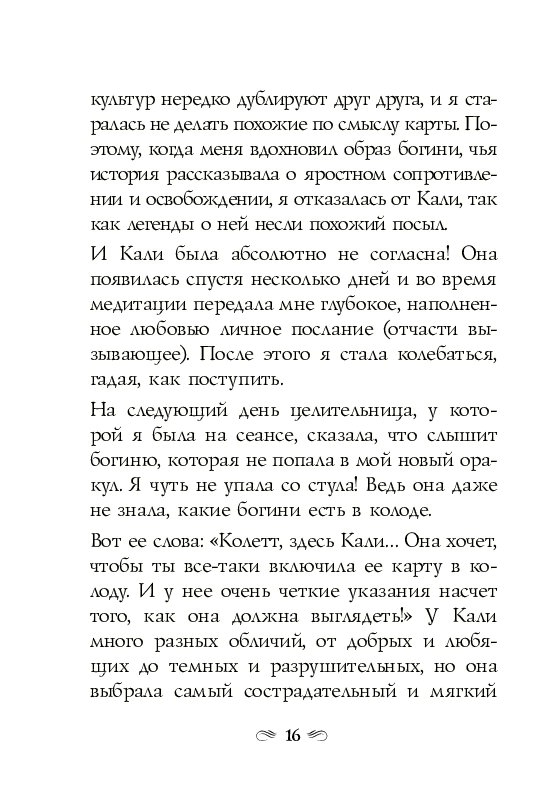 культур нередко дублируют друг друга, и я старалась не делать похожие по смыслу карты. Поэтому, когда меня вдохновил образ богини, чья история рассказывала о яростном сопротивлении и освобождении, я отказалась от Кали, так как легенды о ней несли похожий посыл.

И Кали была абсолютно не согласна! Она появилась спустя несколько дней и во время медитации передала мне глубокое, наполненное любовью личное послание (отчасти вызывающее). После этого я стала колебаться, гадая, как поступить.

На следующий день целительница, у которой я была на сеансе, сказала, что слышит богиню, которая не попала в мой новый оракул. Я чуть не упала со стула! Ведь она даже не знала, какие богини есть в колоде.

Вот ее слова: «Колетт, здесь Кали... Она хочет, чтобы ты все-таки включила ее карту в колоду. И у нее очень четкие указания насчет того, как она должна выглядеть!» У Кали много разных обличий, от добрых и любящих до темных и разрушительных, но она выбрала самый сострадательный и мягкий

16